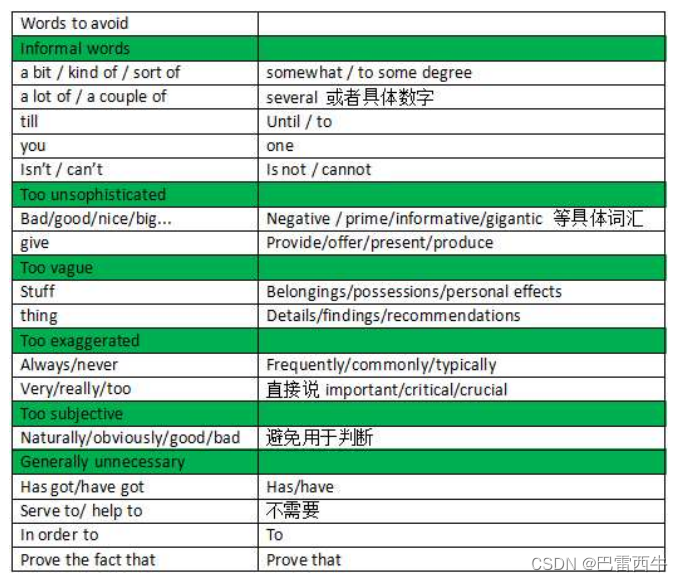 | Words to avoid | |
|---|---|
| Informal words | |
| a bit / kind of / sort of | somewhat / to some degree |
| a lot of / a couple of | several 或者具体数字 |
| till | Until / to |
| you | one |
| Isn't / can't | Is not / cannot |
| Too unsophisticated | |
| Bad/good/nice/big... | Negative / prime/informative/gigantic 等具体词汇 |
| give | Provide/offer/present/produce |
| Too vague | |
| Stuff | Belongings/possessions/personal effects |
| thing | Details/findings/recommendations |
| Too exaggerated | |
| Always/never | Frequently/commonly/typically |
| Very/really/too | 直接说 important/critical/crucial |
| Too subjective | |
| Naturally/obviously/good/bad | 避免用于判断 |
| Generally unnecessary | |
| Has got/have got | Has/have |
| Serve to/ help to | 不需要 |
| In order to | To |
| Prove the fact that | Prove that |

CSDN @巴雷西牛